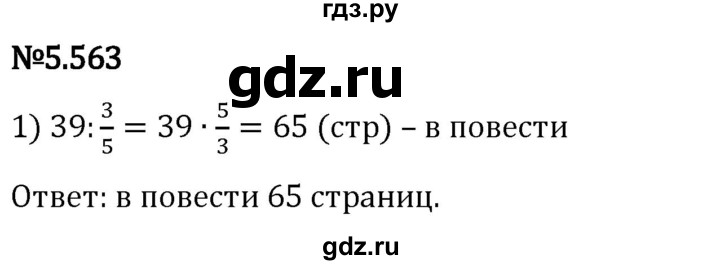 гдз.ру

№5.563

gdz.ru

1) $39:\frac{3}{5} = 39 \cdot \frac{5}{3} = 65$ (стр) – в повести

Ответ: в повести 65 страниц.

gdz.ru